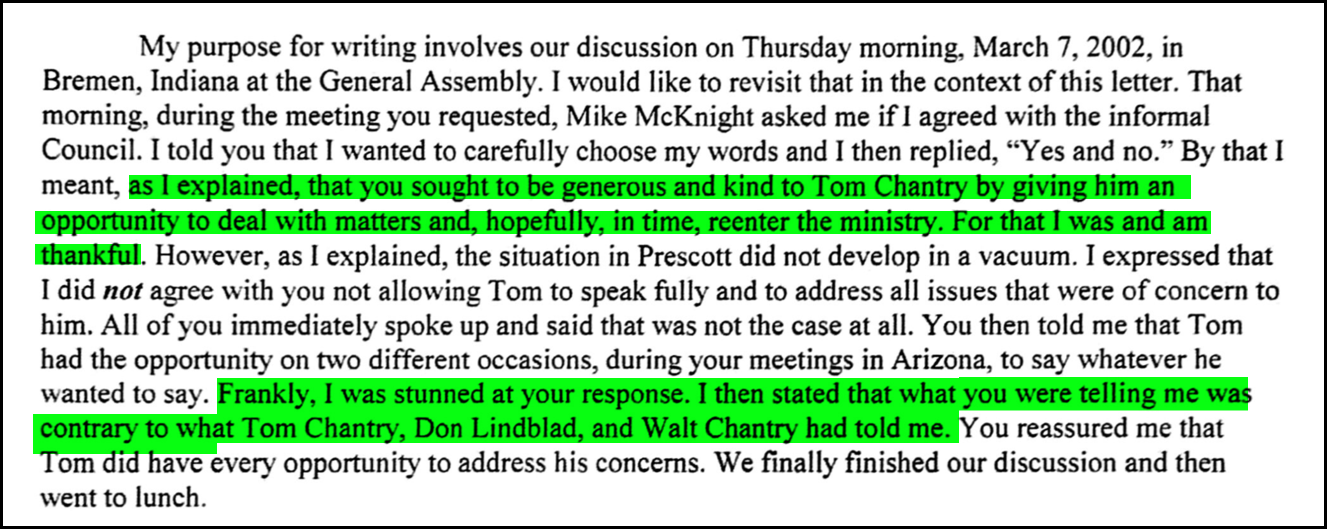 My purpose for writing involves our discussion on Thursday morning, March 7, 2002, in Bremen, Indiana at the General Assembly. I would like to revisit that in the context of this letter. That morning, during the meeting you requested, Mike McKnight asked me if I agreed with the informal Council. I told you that I wanted to carefully choose my words and I then replied, "Yes and no." By that I meant, as I explained, that you sought to be generous and kind to Tom Chantry by giving him an opportunity to deal with matters and, hopefully, in time, reenter the ministry. For that I was and am thankful. However, as I explained, the situation in Prescott did not develop in a vacuum. I expressed that I did not agree with you not allowing Tom to speak fully and to address all issues that were of concern to him. All of you immediately spoke up and said that was not the case at all. You then told me that Tom had the opportunity on two different occasions, during your meetings in Arizona, to say whatever he wanted to say. Frankly, I was stunned at your response. I then stated that what you were telling me was contrary to what Tom Chantry, Don Lindblad, and Walt Chantry had told me. You reassured me that Tom did have every opportunity to address his concerns. We finally finished our discussion and then went to lunch.